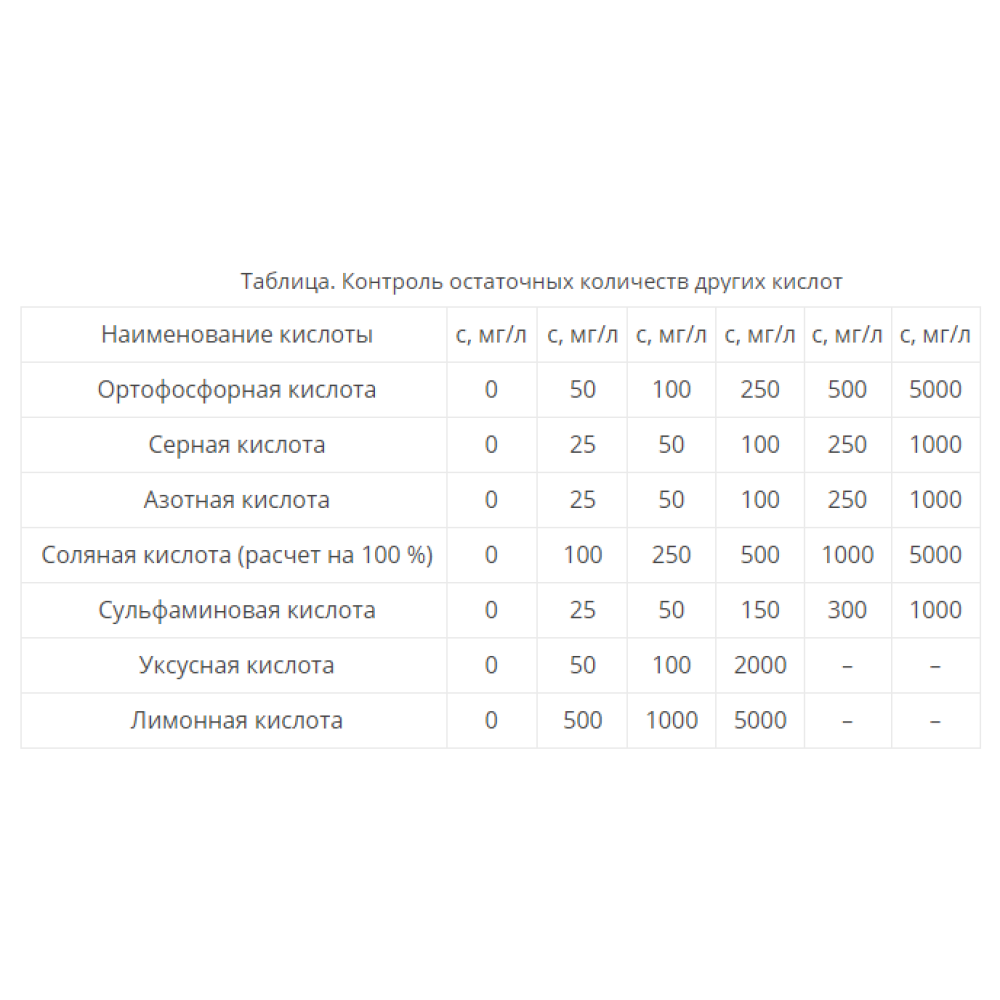 Таблица. Контроль остаточных количеств других кислот

| Наименование кислоты | с, мг/л | с, мг/л | с, мг/л | с, мг/л | с, мг/л | с, мг/л |
|---|---|---|---|---|---|---|
| Ортофосфорная кислота | 0 | 50 | 100 | 250 | 500 | 5000 |
| Серная кислота | 0 | 25 | 50 | 100 | 250 | 1000 |
| Азотная кислота | 0 | 25 | 50 | 100 | 250 | 1000 |
| Соляная кислота (расчет на 100 %) | 0 | 100 | 250 | 500 | 1000 | 5000 |
| Сульфаминовая кислота | 0 | 25 | 50 | 150 | 300 | 1000 |
| Уксусная кислота | 0 | 50 | 100 | 2000 | – | – |
| Лимонная кислота | 0 | 500 | 1000 | 5000 | – | – |